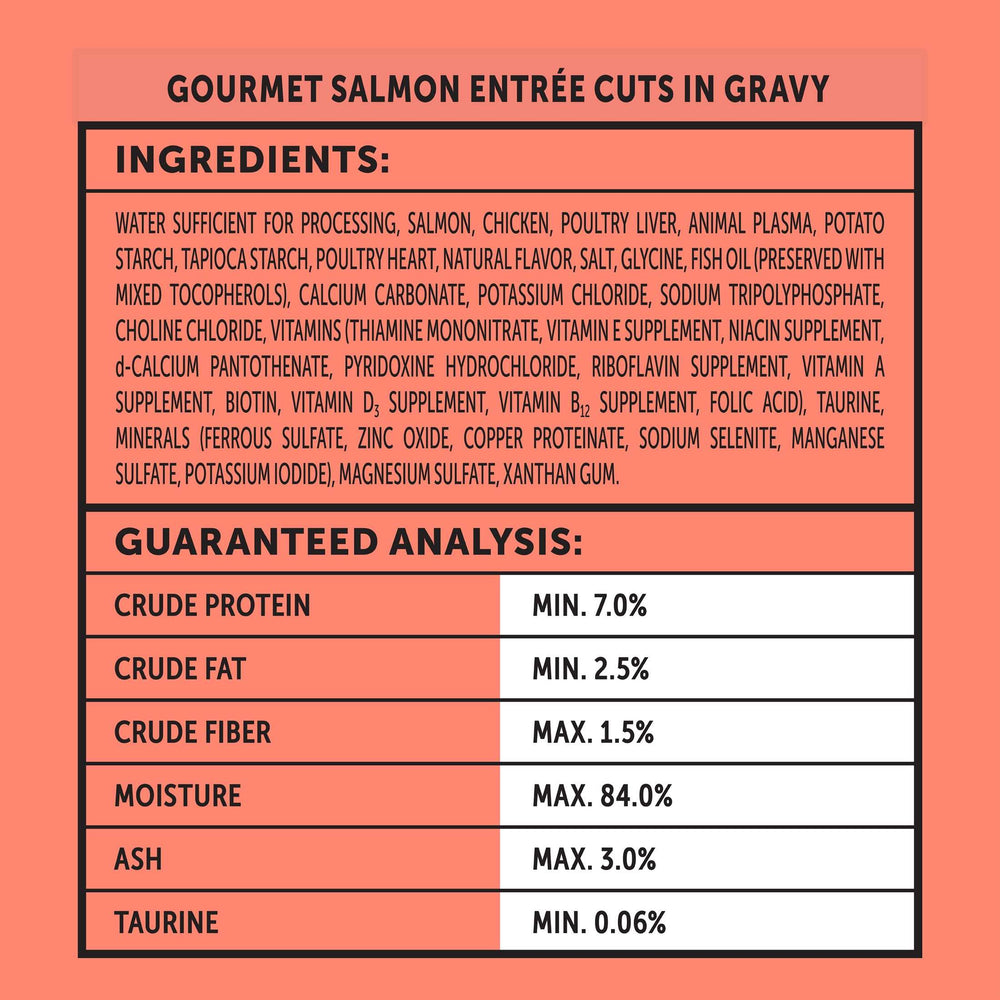 GOURMET SALMON ENTRÉE CUTS IN GRAVY

INGREDIENTS:

WATER SUFFICIENT FOR PROCESSING, SALMON, CHICKEN, POULTRY LIVER, ANIMAL PLASMA, POTATO STARCH, TAPIOCA STARCH, POULTRY HEART, NATURAL FLAVOR, SALT, GLYCINE, FISH OIL (PRESERVED WITH MIXED TOCOPHEROLS), CALCIUM CARBONATE, POTASSIUM CHLORIDE, SODIUM TRIPOLYPHOSPHATE, CHOLINE CHLORIDE, VITAMINS (THIAMINE MONONITRATE, VITAMIN E SUPPLEMENT, NIACIN SUPPLEMENT, d-CALCIUM PANTOTHENATE, PYRIDOXINE HYDROCHLORIDE, RIBOFLAVIN SUPPLEMENT, VITAMIN A SUPPLEMENT, BIOTIN, VITAMIN $D_3$ SUPPLEMENT, VITAMIN $B_{12}$ SUPPLEMENT, FOLIC ACID), TAURINE, MINERALS (FERROUS SULFATE, ZINC OXIDE, COPPER PROTEINATE, SODIUM SELENITE, MANGANESE SULFATE, POTASSIUM IODIDE), MAGNESIUM SULFATE, XANTHAN GUM.

GUARANTEED ANALYSIS:

| CRUDE PROTEIN | MIN. 7.0% |
|---|---|
| CRUDE FAT | MIN. 2.5% |
| CRUDE FIBER | MAX. 1.5% |
| MOISTURE | MAX. 84.0% |
| ASH | MAX. 3.0% |
| TAURINE | MIN. 0.06% |